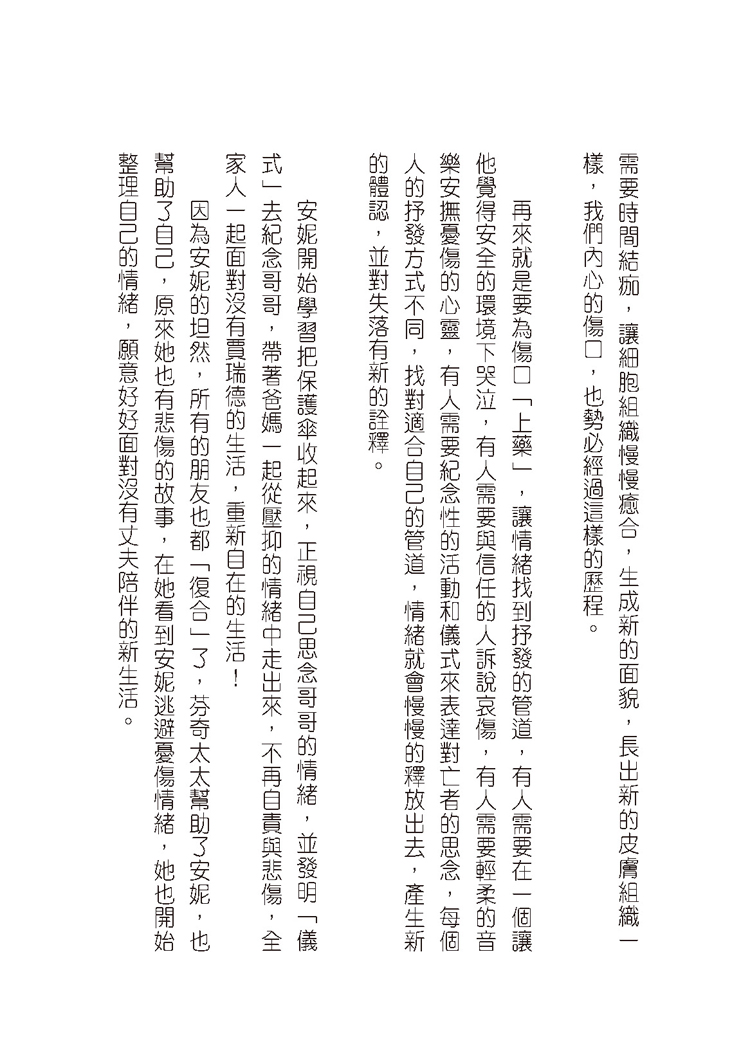 需要時間結痂，讓細胞組織慢慢癒合，生成新的面貌，長出新的皮膚組織一樣，我們內心的傷口，也勢必經過這樣的歷程。

再來就是要為傷口「上藥」，讓情緒找到抒發的管道，有人需要在一個讓他覺得安全的環境下哭泣，有人需要與信任的人訴說哀傷，有人需要輕柔的音樂安撫憂傷的心靈，有人需要紀念性的活動和儀式來表達對亡者的思念，每個人的抒發方式不同，找對適合自己的管道，情緒就會慢慢的釋放出去，產生新的體認，並對失落有新的詮釋。

安妮開始學習把保護傘收起來，正視自己思念哥哥的情緒，並發明「儀式」去紀念哥哥，帶著爸媽一起從壓抑的情緒中走出來，不再自責與悲傷，全家人一起面對沒有賈瑞德的生活，重新自在的生活！

因為安妮的坦然，所有的朋友也都「復合」了，芬奇太太幫助了安妮，也幫助了自己，原來她也有悲傷的故事，在她看到安妮逃避憂傷情緒，她也開始整理自己的情緒，願意好好面對沒有丈夫陪伴的新生活。